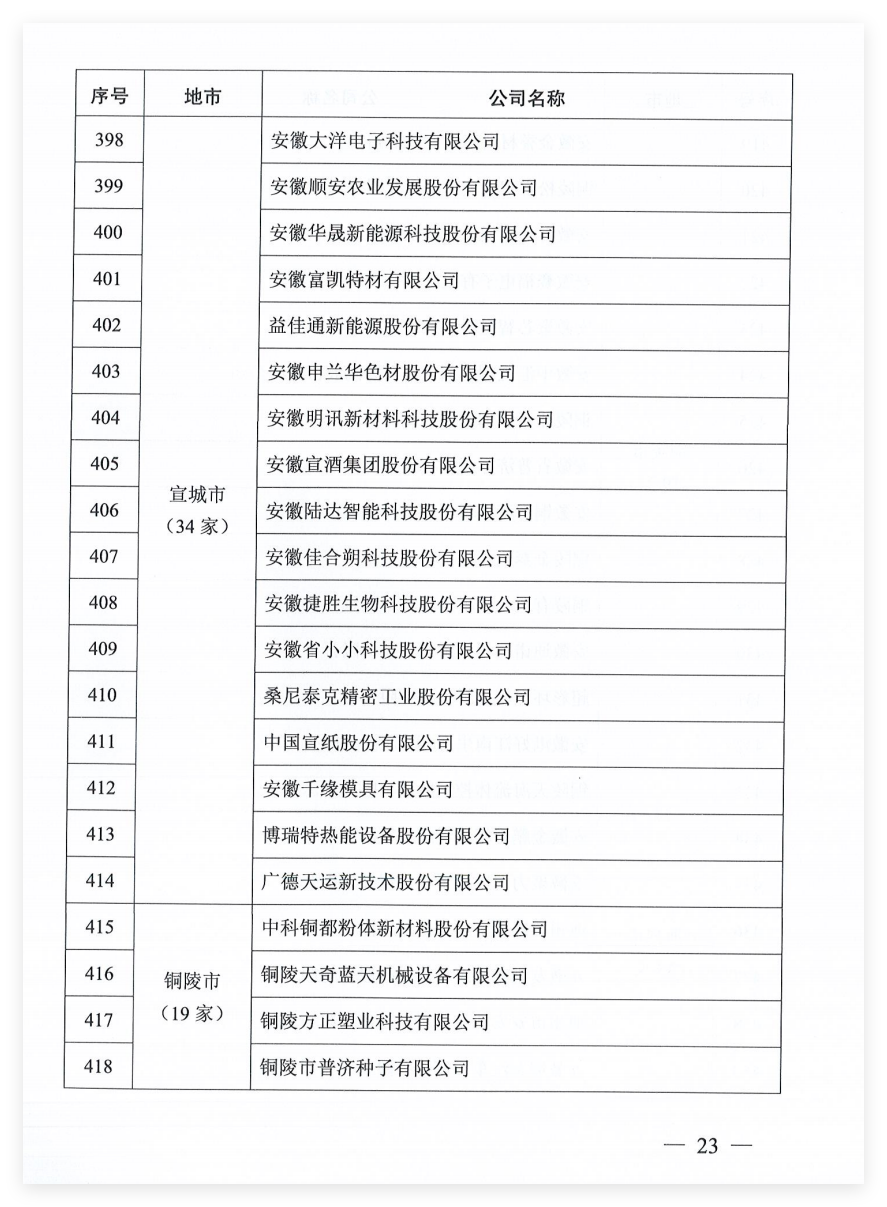 | 序号 | 地市 | 公司名称 |
|---|---|---|
| 398 | 宣城市（34 家） | 安徽大洋电子科技有限公司 |
| 399 | | 安徽顺安农业发展股份有限公司 |
| 400 | | 安徽华晟新能源科技股份有限公司 |
| 401 | | 安徽富凯特材有限公司 |
| 402 | | 益佳通新能源股份有限公司 |
| 403 | | 安徽申兰华色材股份有限公司 |
| 404 | | 安徽明讯新材料科技股份有限公司 |
| 405 | | 安徽宣酒集团股份有限公司 |
| 406 | | 安徽陆达智能科技股份有限公司 |
| 407 | | 安徽佳合朔科技股份有限公司 |
| 408 | | 安徽捷胜生物科技股份有限公司 |
| 409 | | 安徽省小小科技股份有限公司 |
| 410 | | 桑尼泰克精密工业股份有限公司 |
| 411 | | 中国宣纸股份有限公司 |
| 412 | | 安徽千缘模具有限公司 |
| 413 | | 博瑞特热能设备股份有限公司 |
| 414 | | 广德天运新技术股份有限公司 |
| 415 | 铜陵市（19 家） | 中科铜都粉体新材料股份有限公司 |
| 416 | | 铜陵天奇蓝天机械设备有限公司 |
| 417 | | 铜陵方正塑业科技有限公司 |
| 418 | | 铜陵市普济种子有限公司 |

— 23 —